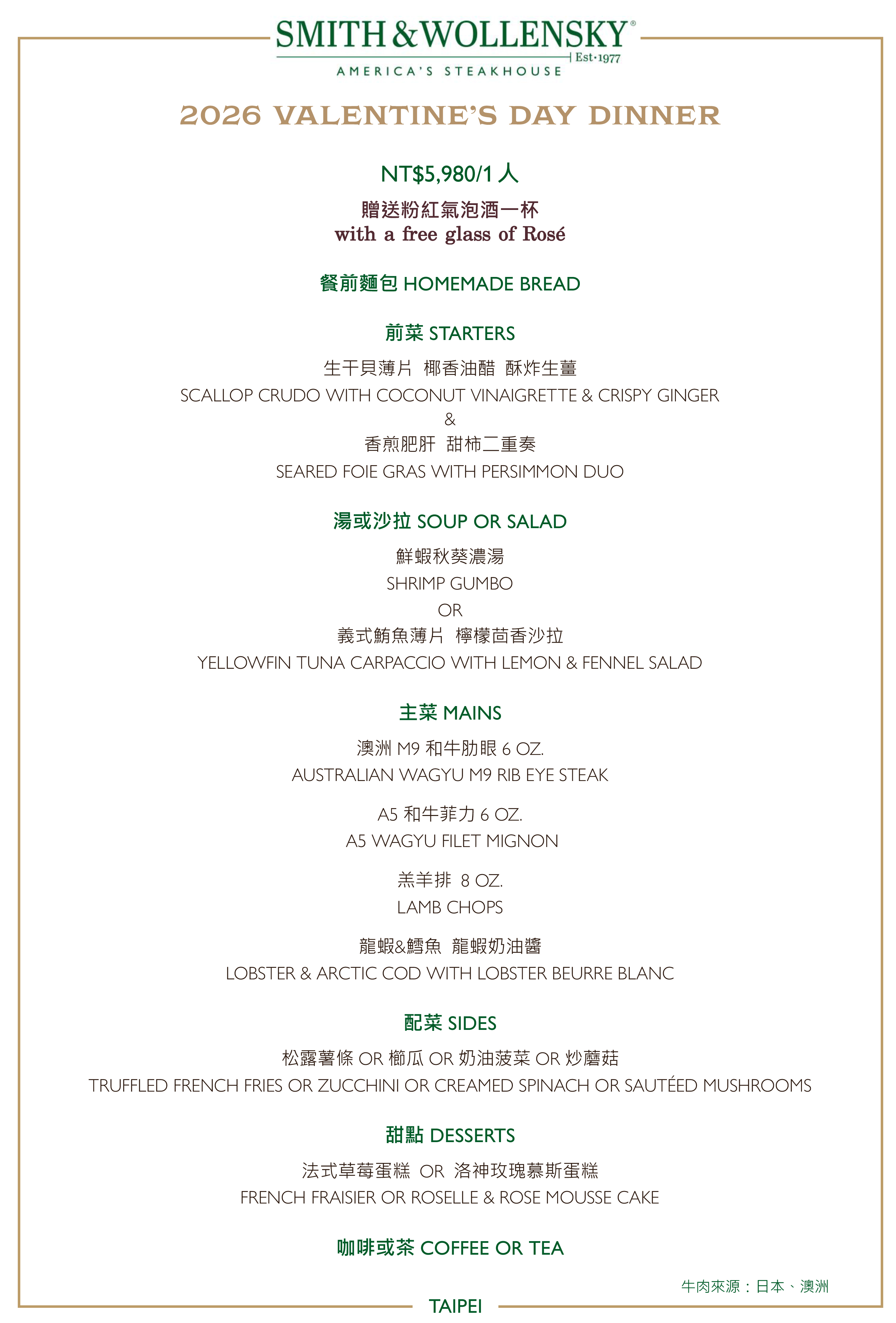 SMITH & WOLLENSKY®
Est·1977
AMERICA'S STEAKHOUSE

2026 VALENTINE'S DAY DINNER

NT$5,980/1 人
贈送粉紅氣泡酒一杯
with a free glass of Rosé

餐前麵包 HOMEMADE BREAD

前菜 STARTERS
生干貝薄片 椰香油醋 酥炸生薑
SCALLOP CRUDO WITH COCONUT VINAIGRETTE & CRISPY GINGER
&
香煎肥肝 甜柿二重奏
SEARED FOIE GRAS WITH PERSIMMON DUO

湯或沙拉 SOUP OR SALAD
鮮蝦秋葵濃湯
SHRIMP GUMBO
OR
義式鮪魚薄片 檸檬茴香沙拉
YELLOWFIN TUNA CARPACCIO WITH LEMON & FENNEL SALAD

主菜 MAINS
澳洲 M9 和牛肋眼 6 OZ.
AUSTRALIAN WAGYU M9 RIB EYE STEAK

A5 和牛菲力 6 OZ.
A5 WAGYU FILET MIGNON

羔羊排 8 OZ.
LAMB CHOPS

龍蝦&鱈魚 龍蝦奶油醬
LOBSTER & ARCTIC COD WITH LOBSTER BEURRE BLANC

配菜 SIDES
松露薯條 OR 櫛瓜 OR 奶油菠菜 OR 炒蘑菇
TRUFFLED FRENCH FRIES OR ZUCCHINI OR CREAMED SPINACH OR SAUTÉED MUSHROOMS

甜點 DESSERTS
法式草莓蛋糕 OR 洛神玫瑰慕斯蛋糕
FRENCH FRAISIER OR ROSELLE & ROSE MOUSSE CAKE

咖啡或茶 COFFEE OR TEA

牛肉來源：日本、澳洲

TAIPEI